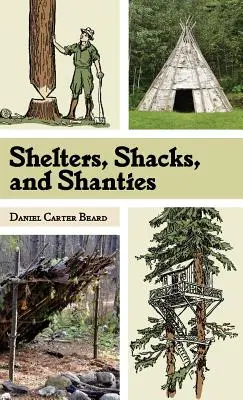 Shelters, Shacks, and Shanties

Daniel Carter Beard